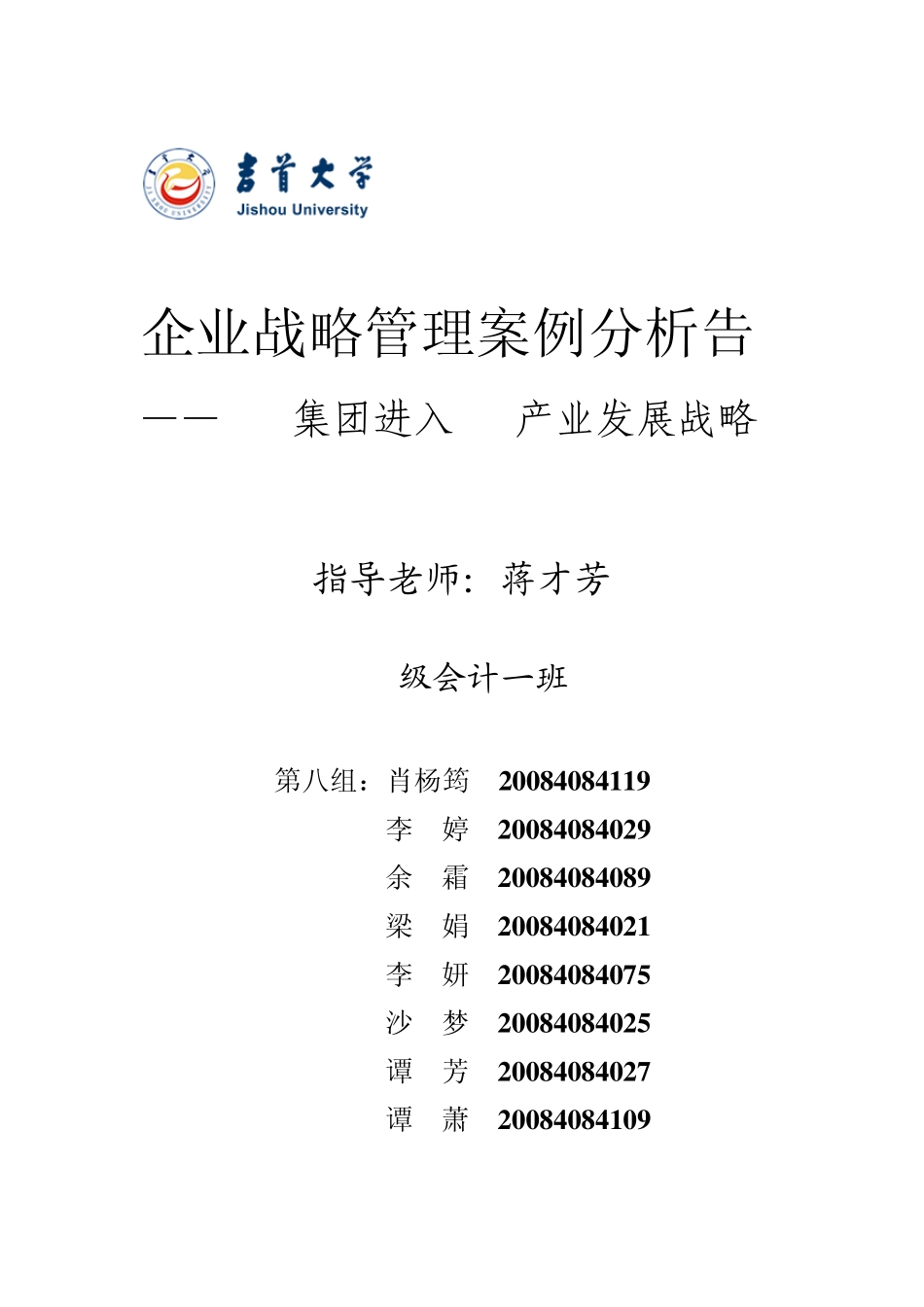 吉首大学
Jishou University

企业战略管理案例分析告

——　　集团进入　　产业发展战略

指导老师：蒋才芳

级会计一班

第八组：肖杨筠　20084084119
李　婷　20084084029
余　霜　20084084089
梁　娟　20084084021
李　妍　20084084075
沙　梦　20084084025
谭　芳　20084084027
谭　萧　20084084109